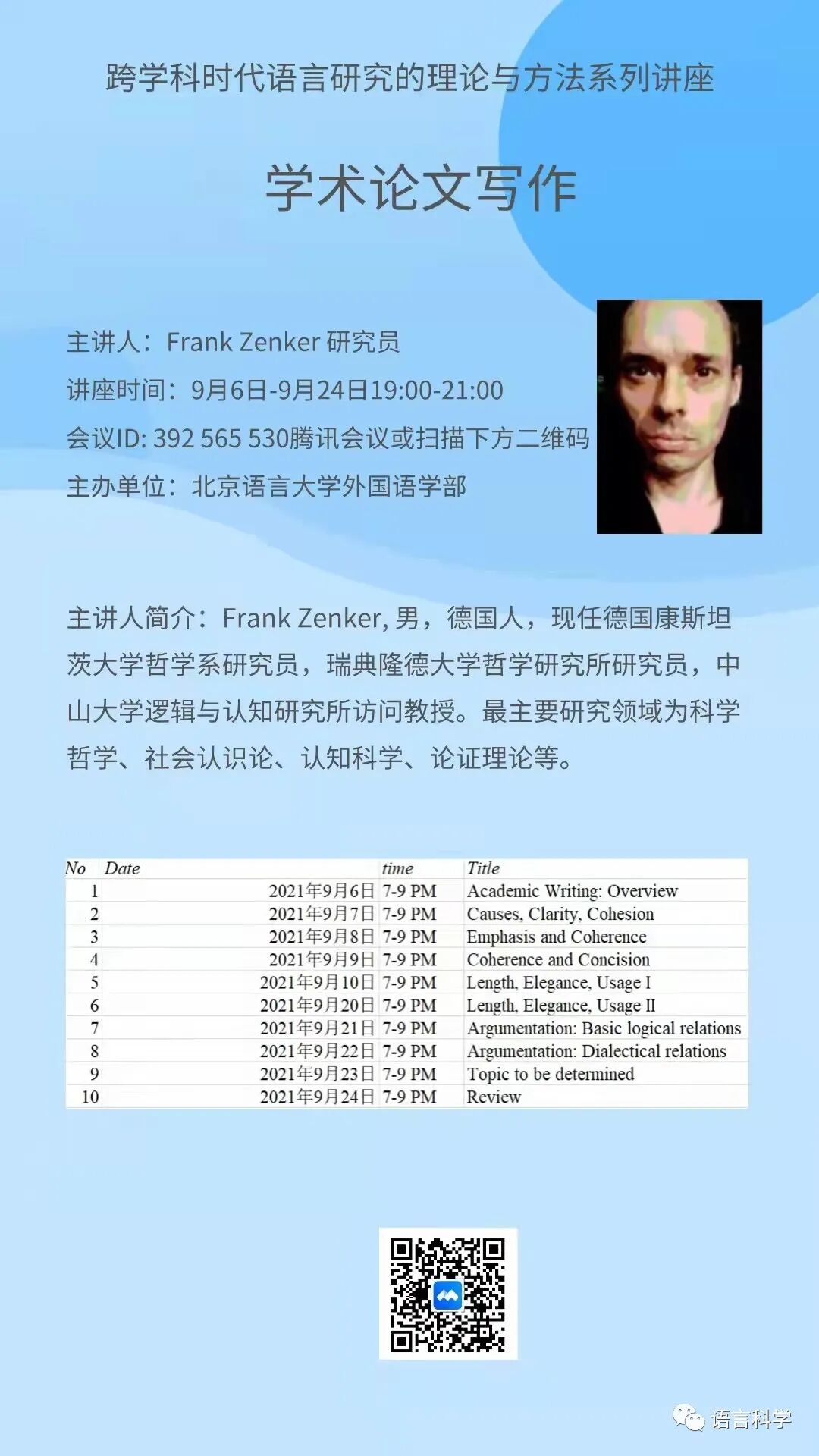 跨学科时代语言研究的理论与方法系列讲座

学术论文写作

主讲人：Frank Zenker 研究员

讲座时间：9月6日-9月24日19:00-21:00

会议ID: 392 565 530腾讯会议或扫描下方二维码

主办单位：北京语言大学外国语学部

主讲人简介：Frank Zenker, 男，德国人，现任德国康斯坦茨大学哲学系研究员，瑞典隆德大学哲学研究所研究员，中山大学逻辑与认知研究所访问教授。最主要研究领域为科学哲学、社会认识论、认知科学、论证理论等。

| No | Date | time | Title |
|---|---|---|---|
| 1 | 2021年9月6日 | 7-9 PM | Academic Writing: Overview |
| 2 | 2021年9月7日 | 7-9 PM | Causes, Clarity, Cohesion |
| 3 | 2021年9月8日 | 7-9 PM | Emphasis and Coherence |
| 4 | 2021年9月9日 | 7-9 PM | Coherence and Concision |
| 5 | 2021年9月10日 | 7-9 PM | Length, Elegance, Usage I |
| 6 | 2021年9月20日 | 7-9 PM | Length, Elegance, Usage II |
| 7 | 2021年9月21日 | 7-9 PM | Argumentation: Basic logical relations |
| 8 | 2021年9月22日 | 7-9 PM | Argumentation: Dialectical relations |
| 9 | 2021年9月23日 | 7-9 PM | Topic to be determined |
| 10 | 2021年9月24日 | 7-9 PM | Review |

语言科学